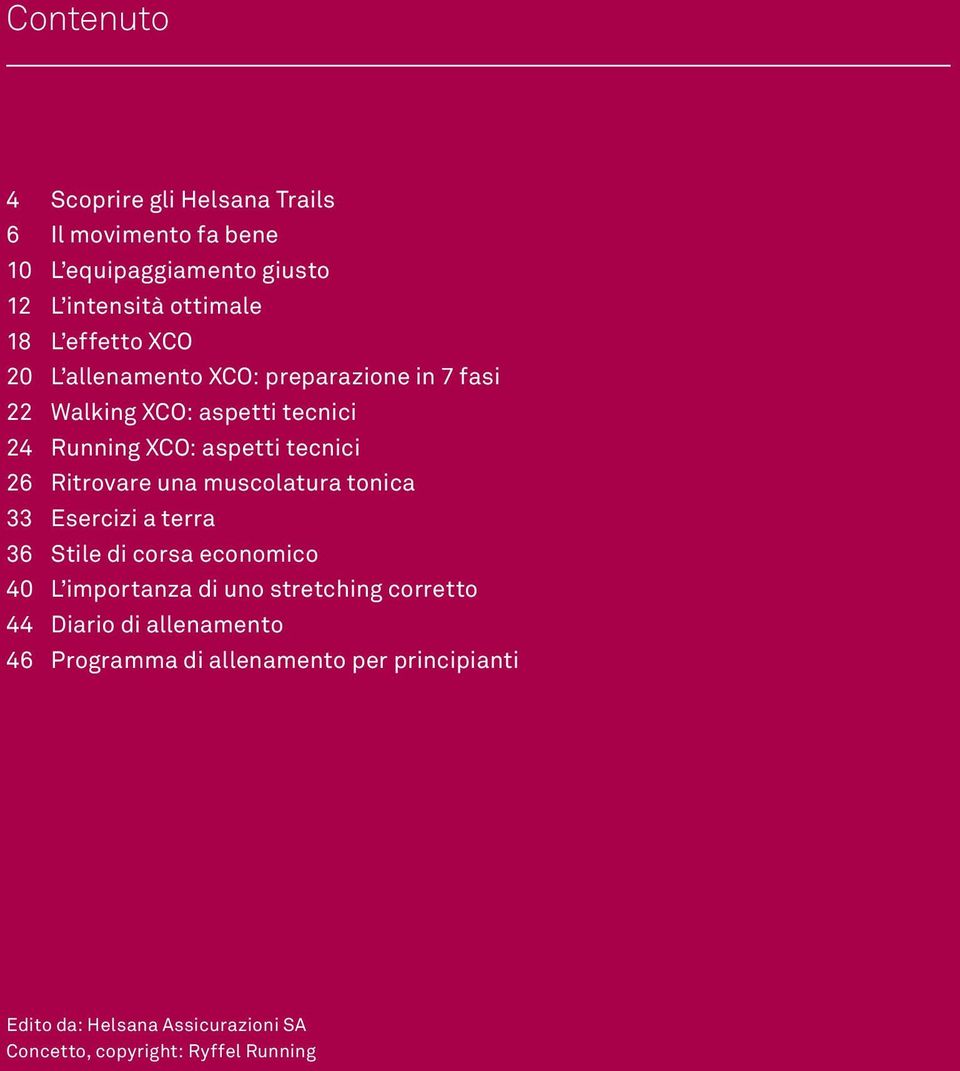 Contenuto

4 Scoprire gli Helsana Trails
6 Il movimento fa bene
10 L’equipaggiamento giusto
12 L’intensità ottimale
18 L’effetto XCO
20 L’allenamento XCO: preparazione in 7 fasi
22 Walking XCO: aspetti tecnici
24 Running XCO: aspetti tecnici
26 Ritrovare una muscolatura tonica
33 Esercizi a terra
36 Stile di corsa economico
40 L’importanza di uno stretching corretto
44 Diario di allenamento
46 Programma di allenamento per principianti

Edito da: Helsana Assicurazioni SA
Concetto, copyright: Ryffel Running